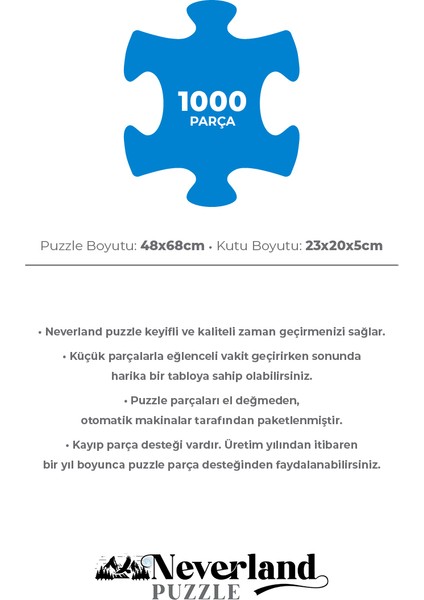 1000
PARÇA

Puzzle Boyutu: 48x68cm • Kutu Boyutu: 23x20x5cm

• Neverland puzzle keyifli ve kaliteli zaman geçirmenizi sağlar.

• Küçük parçalarla eğlenceli vakit geçirirken sonunda harika bir tabloya sahip olabilirsiniz.

• Puzzle parçaları el değmeden, otomatik makinalar tarafından paketlenmiştir.

• Kayıp parça desteği vardır. Üretim yılından itibaren bir yıl boyunca puzzle parça desteğinden faydalanabilirsiniz.

Neverland
PUZZLE